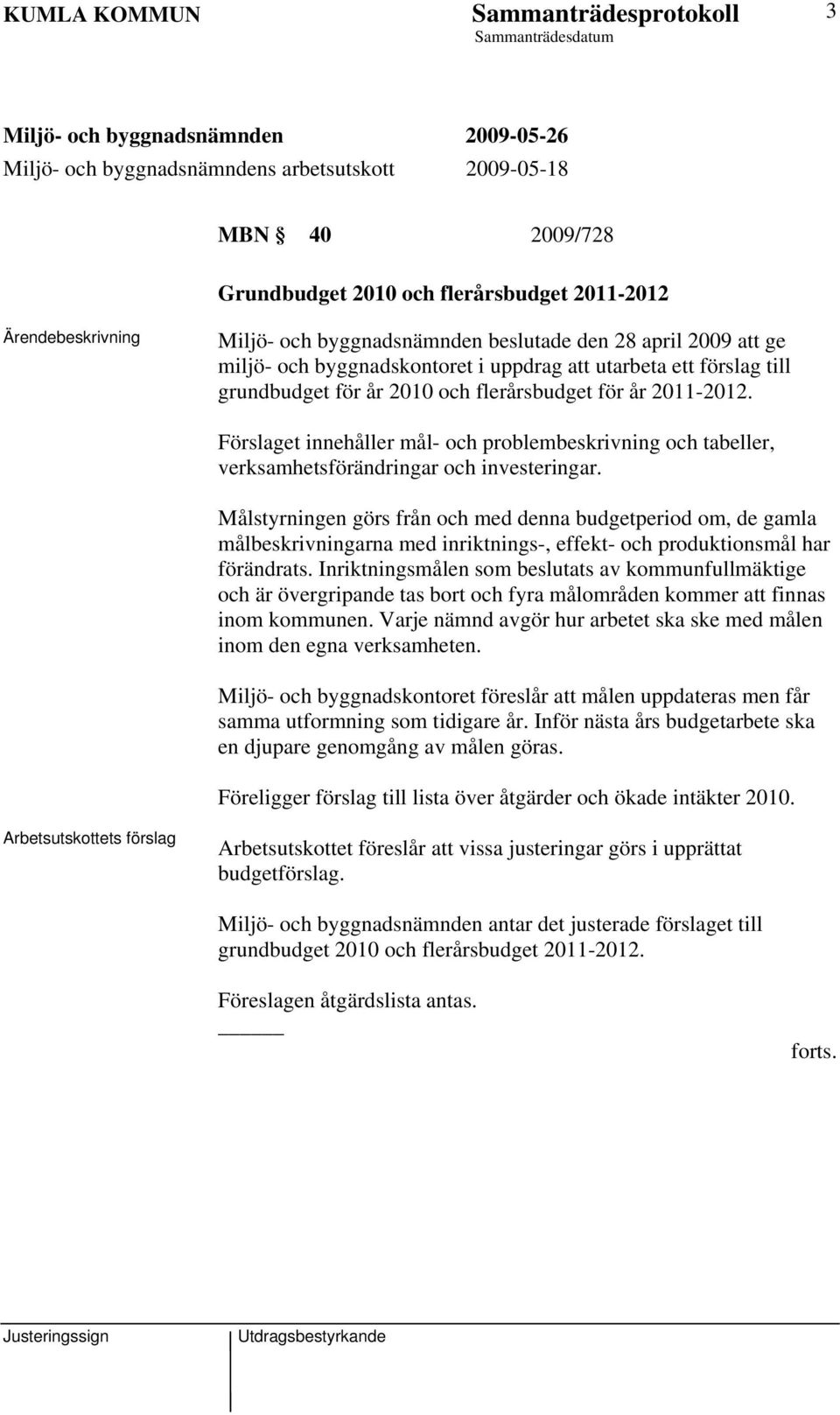 KUMLA KOMMUN Sammanträdesprotokoll 3
Sammanträdesdatum

Miljö- och byggnadsnämnden 2009-05-26
Miljö- och byggnadsnämndens arbetsutskott 2009-05-18

MBN § 40 2009/728

Grundbudget 2010 och flerårsbudget 2011-2012

Ärendebeskrivning

Miljö- och byggnadsnämnden beslutade den 28 april 2009 att ge miljö- och byggnadskontoret i uppdrag att utarbeta ett förslag till grundbudget för år 2010 och flerårsbudget för år 2011-2012.

Förslaget innehåller mål- och problembeskrivning och tabeller, verksamhetsförändringar och investeringar.

Målstyrningen görs från och med denna budgetperiod om, de gamla målbeskrivningarna med inriktnings-, effekt- och produktionsmål har förändrats. Inriktningsmålen som beslutats av kommunfullmäktige och är övergripande tas bort och fyra målområden kommer att finnas inom kommunen. Varje nämnd avgör hur arbetet ska ske med målen inom den egna verksamheten.

Miljö- och byggnadskontoret föreslår att målen uppdateras men får samma utformning som tidigare år. Inför nästa års budgetarbete ska en djupare genomgång av målen göras.

Föreligger förslag till lista över åtgärder och ökade intäkter 2010.

Arbetsutskottets förslag

Arbetsutskottet föreslår att vissa justeringar görs i upprättat budgetförslag.

Miljö- och byggnadsnämnden antar det justerade förslaget till grundbudget 2010 och flerårsbudget 2011-2012.

Föreslagen åtgärdslista antas.

forts.

Justeringssign Utdragsbestyrkande